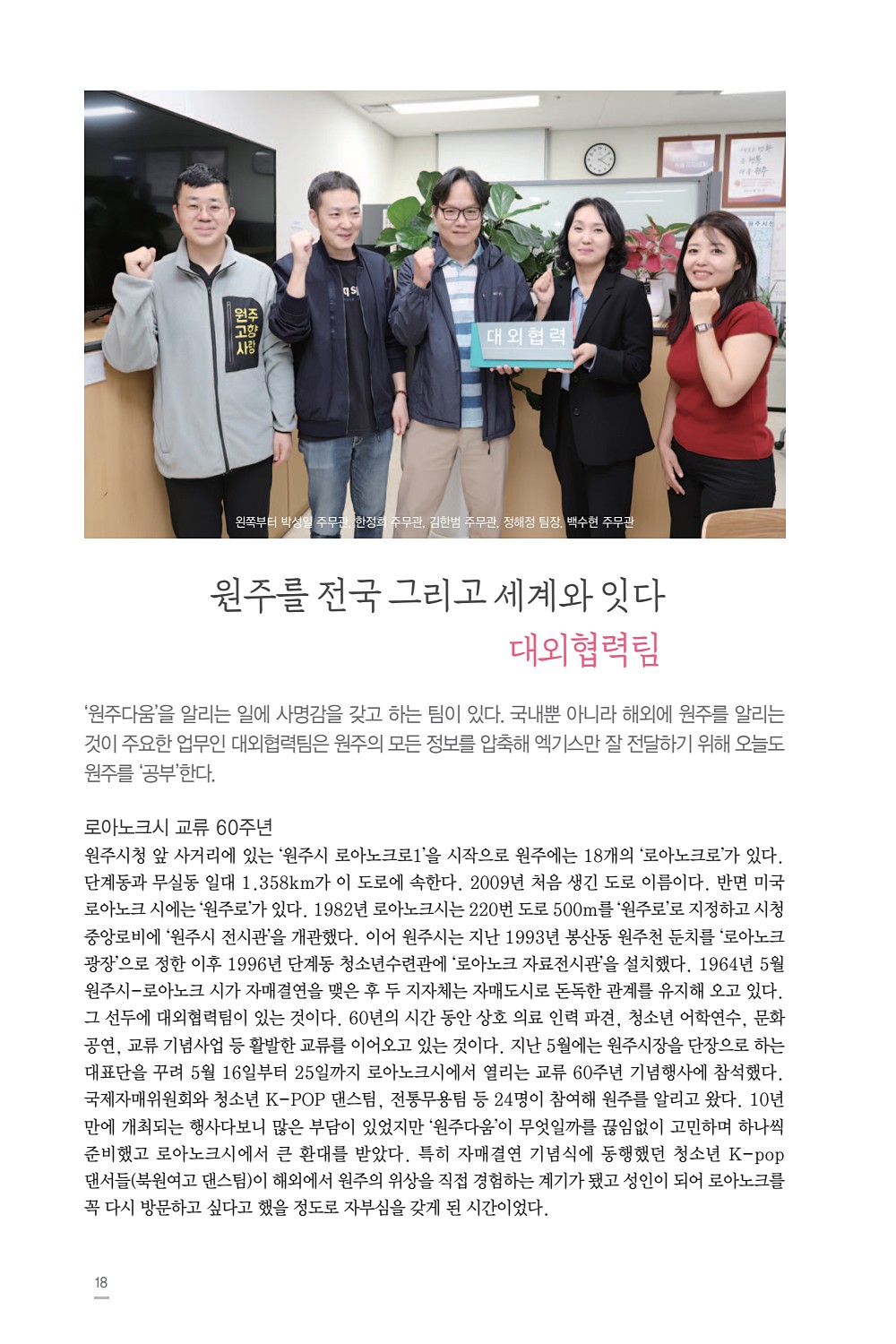 원주
고향
사랑

대외협력

왼쪽부터 박성일 주무관, 한정희 주무관, 김한범 주무관, 정해정 팀장, 백수현 주무관

원주를 전국 그리고 세계와 잇다
대외협력팀

'원주다움'을 알리는 일에 사명감을 갖고 하는 팀이 있다. 국내뿐 아니라 해외에 원주를 알리는 것이 주요한 업무인 대외협력팀은 원주의 모든 정보를 압축해 엑기스만 잘 전달하기 위해 오늘도 원주를 '공부'한다.

로아노크시 교류 60주년
원주시청 앞 사거리에 있는 '원주시 로아노크로1'을 시작으로 원주에는 18개의 '로아노크로'가 있다. 단계동과 무실동 일대 1.358km가 이 도로에 속한다. 2009년 처음 생긴 도로 이름이다. 반면 미국 로아노크 시에는 '원주로'가 있다. 1982년 로아노크시는 220번 도로 500m를 '원주로'로 지정하고 시청 중앙로비에 '원주시 전시관'을 개관했다. 이어 원주시는 지난 1993년 봉산동 원주천 둔치를 '로아노크 광장'으로 정한 이후 1996년 단계동 청소년수련관에 '로아노크 자료전시관'을 설치했다. 1964년 5월 원주시-로아노크 시가 자매결연을 맺은 후 두 지자체는 자매도시로 돈독한 관계를 유지해 오고 있다. 그 선두에 대외협력팀이 있는 것이다. 60년의 시간 동안 상호 의료 인력 파견, 청소년 어학연수, 문화 공연, 교류 기념사업 등 활발한 교류를 이어오고 있는 것이다. 지난 5월에는 원주시장을 단장으로 하는 대표단을 꾸려 5월 16일부터 25일까지 로아노크시에서 열리는 교류 60주년 기념행사에 참석했다. 국제자매위원회와 청소년 K-POP 댄스팀, 전통무용팀 등 24명이 참여해 원주를 알리고 왔다. 10년 만에 개최되는 행사다보니 많은 부담이 있었지만 '원주다움'이 무엇일까를 끊임없이 고민하며 하나씩 준비했고 로아노크시에서 큰 환대를 받았다. 특히 자매결연 기념식에 동행했던 청소년 K-pop 댄서들(북원여고 댄스팀)이 해외에서 원주의 위상을 직접 경험하는 계기가 됐고 성인이 되어 로아노크를 꼭 다시 방문하고 싶다고 했을 정도로 자부심을 갖게 된 시간이었다.

18